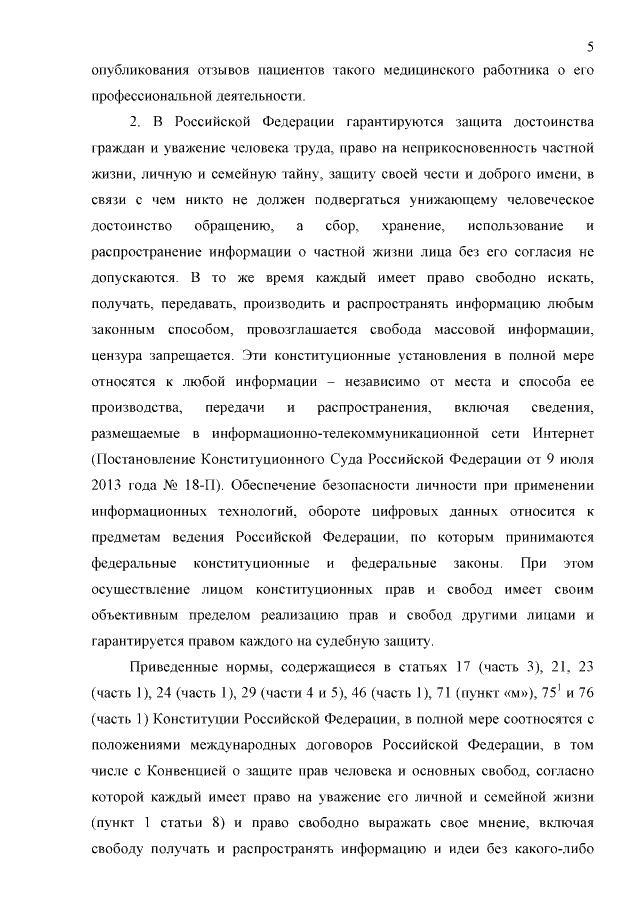 5

опубликования отзывов пациентов такого медицинского работника о его профессиональной деятельности.

2. В Российской Федерации гарантируются защита достоинства граждан и уважение человека труда, право на неприкосновенность частной жизни, личную и семейную тайну, защиту своей чести и доброго имени, в связи с чем никто не должен подвергаться унижающему человеческое достоинство обращению, а сбор, хранение, использование и распространение информации о частной жизни лица без его согласия не допускаются. В то же время каждый имеет право свободно искать, получать, передавать, производить и распространять информацию любым законным способом, провозглашается свобода массовой информации, цензура запрещается. Эти конституционные установления в полной мере относятся к любой информации – независимо от места и способа ее производства, передачи и распространения, включая сведения, размещаемые в информационно-телекоммуникационной сети Интернет (Постановление Конституционного Суда Российской Федерации от 9 июля 2013 года № 18-П). Обеспечение безопасности личности при применении информационных технологий, обороте цифровых данных относится к предметам ведения Российской Федерации, по которым принимаются федеральные конституционные и федеральные законы. При этом осуществление лицом конституционных прав и свобод имеет своим объективным пределом реализацию прав и свобод другими лицами и гарантируется правом каждого на судебную защиту.

Приведенные нормы, содержащиеся в статьях 17 (часть 3), 21, 23 (часть 1), 24 (часть 1), 29 (части 4 и 5), 46 (часть 1), 71 (пункт «м»), $75^1$ и 76 (часть 1) Конституции Российской Федерации, в полной мере соотносятся с положениями международных договоров Российской Федерации, в том числе с Конвенцией о защите прав человека и основных свобод, согласно которой каждый имеет право на уважение его личной и семейной жизни (пункт 1 статьи 8) и право свободно выражать свое мнение, включая свободу получать и распространять информацию и идеи без какого-либо